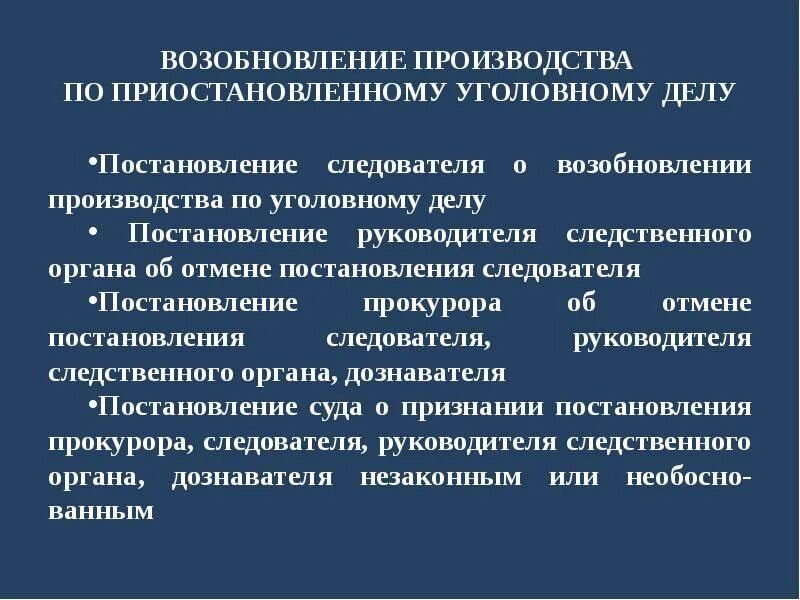 ВОЗОБНОВЛЕНИЕ ПРОИЗВОДСТВА
ПО ПРИОСТАНОВЛЕННОМУ УГОЛОВНОМУ ДЕЛУ

•Постановление следователя о возобновлении производства по уголовному делу

• Постановление руководителя следственного органа об отмене постановления следователя

•Постановление прокурора об отмене постановления следователя, руководителя следственного органа, дознавателя

•Постановление суда о признании постановления прокурора, следователя, руководителя следственного органа, дознавателя незаконным или необоснованным